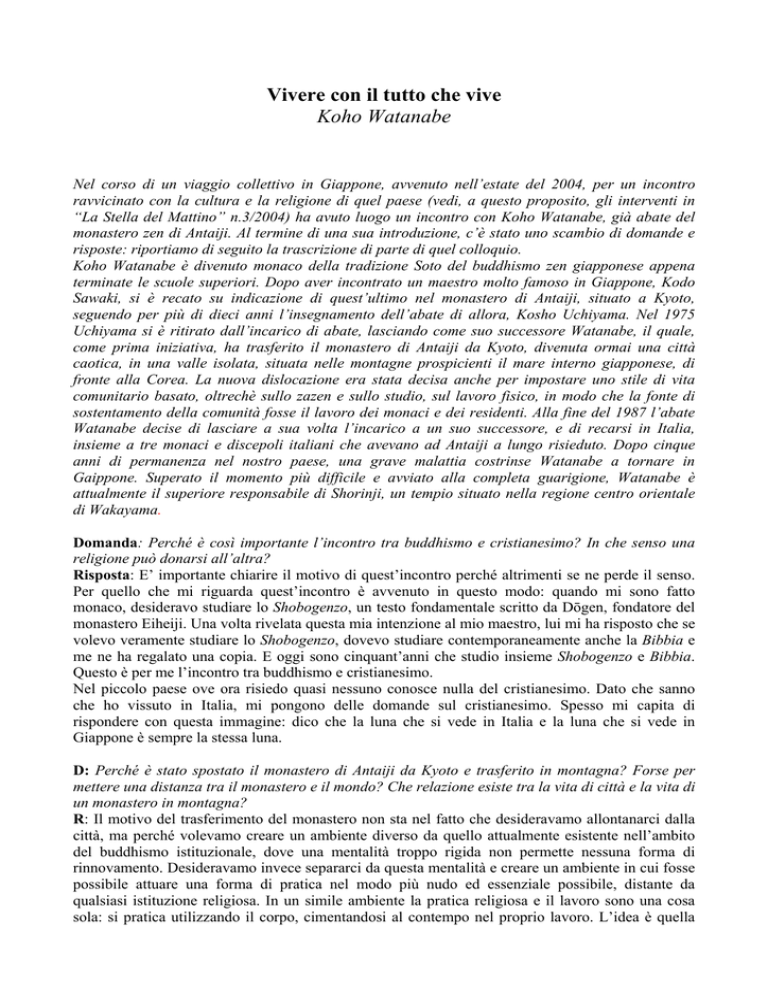 Vivere con il tutto che vive
Koho Watanabe

Nel corso di un viaggio collettivo in Giappone, avvenuto nell'estate del 2004, per un incontro ravvicinato con la cultura e la religione di quel paese (vedi, a questo proposito, gli interventi in "La Stella del Mattino" n.3/2004) ha avuto luogo un incontro con Koho Watanabe, già abate del monastero zen di Antaiji. Al termine di una sua introduzione, c'è stato uno scambio di domande e risposte: riportiamo di seguito la trascrizione di parte di quel colloquio.
Koho Watanabe è divenuto monaco della tradizione Soto del buddhismo zen giapponese appena terminate le scuole superiori. Dopo aver incontrato un maestro molto famoso in Giappone, Kodo Sawaki, si è recato su indicazione di quest'ultimo nel monastero di Antaiji, situato a Kyoto, seguendo per più di dieci anni l'insegnamento dell'abate di allora, Kosho Uchiyama. Nel 1975 Uchiyama si è ritirato dall'incarico di abate, lasciando come suo successore Watanabe, il quale, come prima iniziativa, ha trasferito il monastero di Antaiji da Kyoto, divenuta ormai una città caotica, in una valle isolata, situata nelle montagne prospicienti il mare interno giapponese, di fronte alla Corea. La nuova dislocazione era stata decisa anche per impostare uno stile di vita comunitario basato, oltrechè sullo zazen e sullo studio, sul lavoro fisico, in modo che la fonte di sostentamento della comunità fosse il lavoro dei monaci e dei residenti. Alla fine del 1987 l'abate Watanabe decise di lasciare a sua volta l'incarico a un suo successore, e di recarsi in Italia, insieme a tre monaci e discepoli italiani che avevano ad Antaiji a lungo risieduto. Dopo cinque anni di permanenza nel nostro paese, una grave malattia costrinse Watanabe a tornare in Gaippone. Superato il momento più difficile e avviato alla completa guarigione, Watanabe è attualmente il superiore responsabile di Shorinji, un tempio situato nella regione centro orientale di Wakayama.

Domanda: Perché è così importante l'incontro tra buddhismo e cristianesimo? In che senso una religione può donarsi all'altra?
Risposta: E' importante chiarire il motivo di quest'incontro perché altrimenti se ne perde il senso. Per quello che mi riguarda quest'incontro è avvenuto in questo modo: quando mi sono fatto monaco, desideravo studiare lo Shobogenzo, un testo fondamentale scritto da Dōgen, fondatore del monastero Eiheiji. Una volta rivelata questa mia intenzione al mio maestro, lui mi ha risposto che se volevo veramente studiare lo Shobogenzo, dovevo studiare contemporaneamente anche la Bibbia e me ne ha regalato una copia. E oggi sono cinquant'anni che studio insieme Shobogenzo e Bibbia. Questo è per me l'incontro tra buddhismo e cristianesimo.
Nel piccolo paese ove ora risiedo quasi nessuno conosce nulla del cristianesimo. Dato che sanno che ho vissuto in Italia, mi pongono delle domande sul cristianesimo. Spesso mi capita di rispondere con questa immagine: dico che la luna che si vede in Italia e la luna che si vede in Giappone è sempre la stessa luna.

D: Perché è stato spostato il monastero di Antaiji da Kyoto e trasferito in montagna? Forse per mettere una distanza tra il monastero e il mondo? Che relazione esiste tra la vita di città e la vita di un monastero in montagna?
R: Il motivo del trasferimento del monastero non sta nel fatto che desideravamo allontanarci dalla città, ma perché volevamo creare un ambiente diverso da quello attualmente esistente nell'ambito del buddhismo istituzionale, dove una mentalità troppo rigida non permette nessuna forma di rinnovamento. Desideravamo invece separarci da questa mentalità e creare un ambiente in cui fosse possibile attuare una forma di pratica nel modo più nudo ed essenziale possibile, distante da qualsiasi istituzione religiosa. In un simile ambiente la pratica religiosa e il lavoro sono una cosa sola: si pratica utilizzando il corpo, cimentandosi al contempo nel proprio lavoro. L'idea è quella